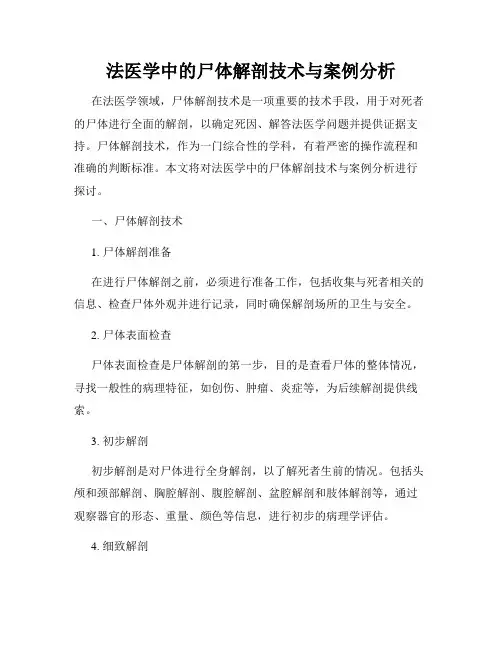 法医学中的尸体解剖技术与案例分析

在法医学领域，尸体解剖技术是一项重要的技术手段，用于对死者的尸体进行全面的解剖，以确定死因、解答法医学问题并提供证据支持。尸体解剖技术，作为一门综合性的学科，有着严密的操作流程和准确的判断标准。本文将对法医学中的尸体解剖技术与案例分析进行探讨。

一、尸体解剖技术

1. 尸体解剖准备

在进行尸体解剖之前，必须进行准备工作，包括收集与死者相关的信息、检查尸体外观并进行记录，同时确保解剖场所的卫生与安全。

2. 尸体表面检查

尸体表面检查是尸体解剖的第一步，目的是查看尸体的整体情况，寻找一般性的病理特征，如创伤、肿瘤、炎症等，为后续解剖提供线索。

3. 初步解剖

初步解剖是对尸体进行全身解剖，以了解死者生前的情况。包括头颅和颈部解剖、胸腔解剖、腹腔解剖、盆腔解剖和肢体解剖等，通过观察器官的形态、重量、颜色等信息，进行初步的病理学评估。

4. 细致解剖